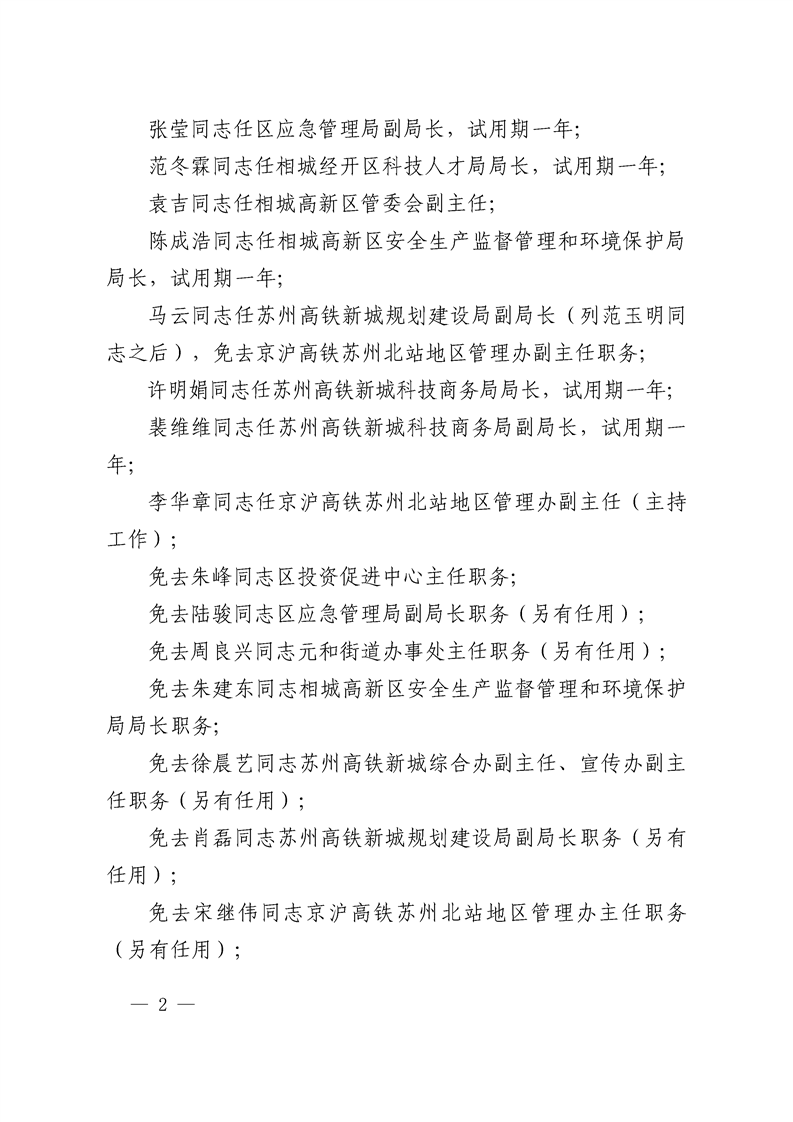 张莹同志任区应急管理局副局长，试用期一年；

范冬霖同志任相城经开区科技人才局局长，试用期一年；

袁吉同志任相城高新区管委会副主任；

陈成浩同志任相城高新区安全生产监督管理和环境保护局局长，试用期一年；

马云同志任苏州高铁新城规划建设局副局长（列范玉明同志之后），免去京沪高铁苏州北站地区管理办副主任职务；

许明娟同志任苏州高铁新城科技商务局局长，试用期一年；

裴维维同志任苏州高铁新城科技商务局副局长，试用期一年；

李华章同志任京沪高铁苏州北站地区管理办副主任（主持工作）；

免去朱峰同志区投资促进中心主任职务；

免去陆骏同志区应急管理局副局长职务（另有任用）；

免去周良兴同志元和街道办事处主任职务（另有任用）；

免去朱建东同志相城高新区安全生产监督管理和环境保护局局长职务；

免去徐晨艺同志苏州高铁新城综合办副主任、宣传办副主任职务（另有任用）；

免去肖磊同志苏州高铁新城规划建设局副局长职务（另有任用）；

免去宋继伟同志京沪高铁苏州北站地区管理办主任职务（另有任用）；

— 2 —